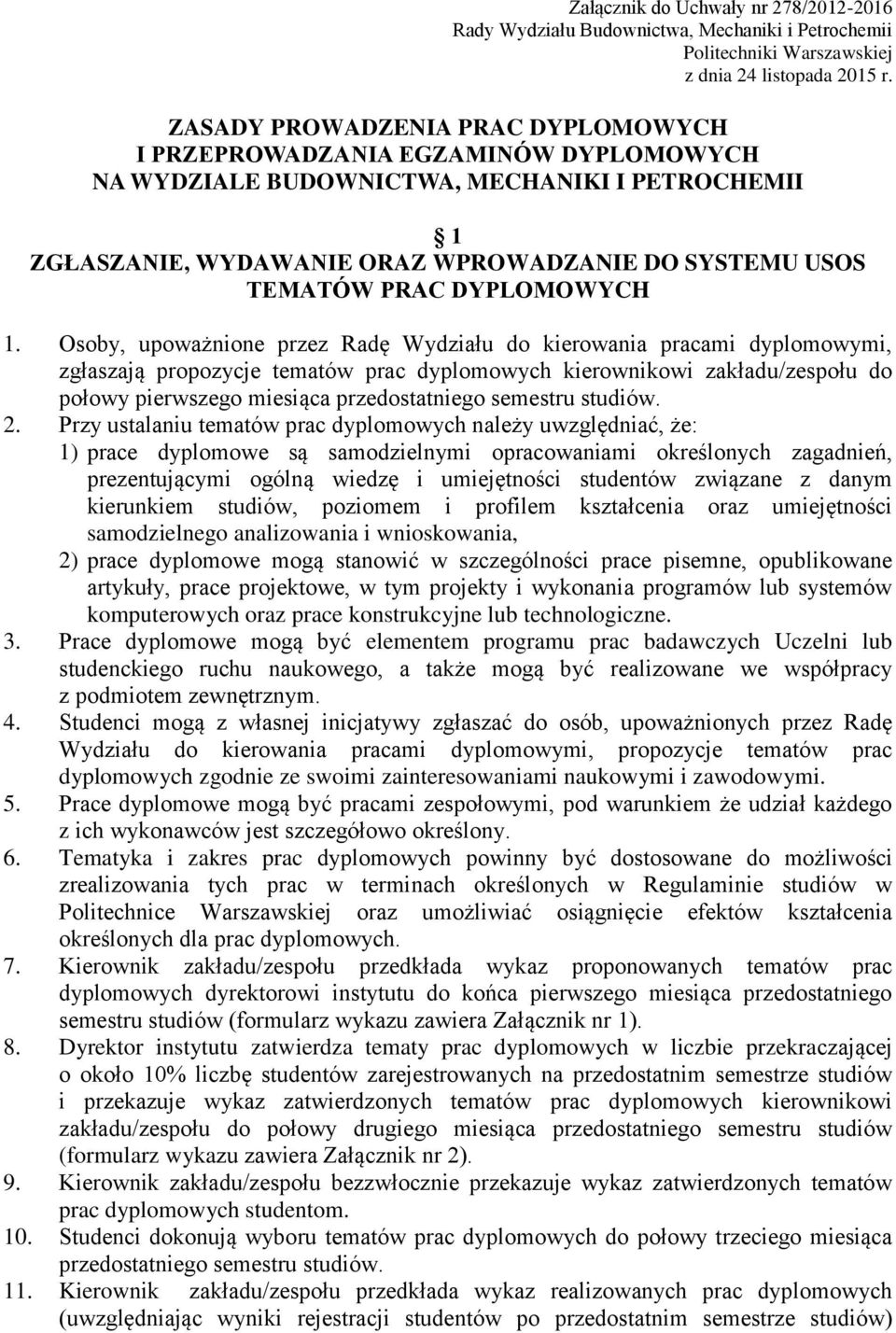 Załącznik do Uchwały nr 278/2012-2016
Rady Wydziału Budownictwa, Mechaniki i Petrochemii
Politechniki Warszawskiej
z dnia 24 listopada 2015 r.

ZASADY PROWADZENIA PRAC DYPLOMOWYCH
I PRZEPROWADZANIA EGZAMINÓW DYPLOMOWYCH
NA WYDZIALE BUDOWNICTWA, MECHANIKI I PETROCHEMII

1
ZGŁASZANIE, WYDAWANIE ORAZ WPROWADZANIE DO SYSTEMU USOS TEMATÓW PRAC DYPLOMOWYCH

1. Osoby, upoważnione przez Radę Wydziału do kierowania pracami dyplomowymi, zgłaszają propozycje tematów prac dyplomowych kierownikowi zakładu/zespołu do połowy pierwszego miesiąca przedostatniego semestru studiów.
2. Przy ustalaniu tematów prac dyplomowych należy uwzględniać, że:
1) prace dyplomowe są samodzielnymi opracowaniami określonych zagadnień, prezentującymi ogólną wiedzę i umiejętności studentów związane z danym kierunkiem studiów, poziomem i profilem kształcenia oraz umiejętności samodzielnego analizowania i wnioskowania,
2) prace dyplomowe mogą stanowić w szczególności prace pisemne, opublikowane artykuły, prace projektowe, w tym projekty i wykonania programów lub systemów komputerowych oraz prace konstrukcyjne lub technologiczne.
3. Prace dyplomowe mogą być elementem programu prac badawczych Uczelni lub studenckiego ruchu naukowego, a także mogą być realizowane we współpracy z podmiotem zewnętrznym.
4. Studenci mogą z własnej inicjatywy zgłaszać do osób, upoważnionych przez Radę Wydziału do kierowania pracami dyplomowymi, propozycje tematów prac dyplomowych zgodnie ze swoimi zainteresowaniami naukowymi i zawodowymi.
5. Prace dyplomowe mogą być pracami zespołowymi, pod warunkiem że udział każdego z ich wykonawców jest szczegółowo określony.
6. Tematyka i zakres prac dyplomowych powinny być dostosowane do możliwości zrealizowania tych prac w terminach określonych w Regulaminie studiów w Politechnice Warszawskiej oraz umożliwiać osiągnięcie efektów kształcenia określonych dla prac dyplomowych.
7. Kierownik zakładu/zespołu przedkłada wykaz proponowanych tematów prac dyplomowych dyrektorowi instytutu do końca pierwszego miesiąca przedostatniego semestru studiów (formularz wykazu zawiera Załącznik nr 1).
8. Dyrektor instytutu zatwierdza tematy prac dyplomowych w liczbie przekraczającej o około 10% liczbę studentów zarejestrowanych na przedostatnim semestrze studiów i przekazuje wykaz zatwierdzonych tematów prac dyplomowych kierownikowi zakładu/zespołu do połowy drugiego miesiąca przedostatniego semestru studiów (formularz wykazu zawiera Załącznik nr 2).
9. Kierownik zakładu/zespołu bezzwłocznie przekazuje wykaz zatwierdzonych tematów prac dyplomowych studentom.
10. Studenci dokonują wyboru tematów prac dyplomowych do połowy trzeciego miesiąca przedostatniego semestru studiów.
11. Kierownik zakładu/zespołu przedkłada wykaz realizowanych prac dyplomowych (uwzględniając wyniki rejestracji studentów po przedostatnim semestrze studiów)